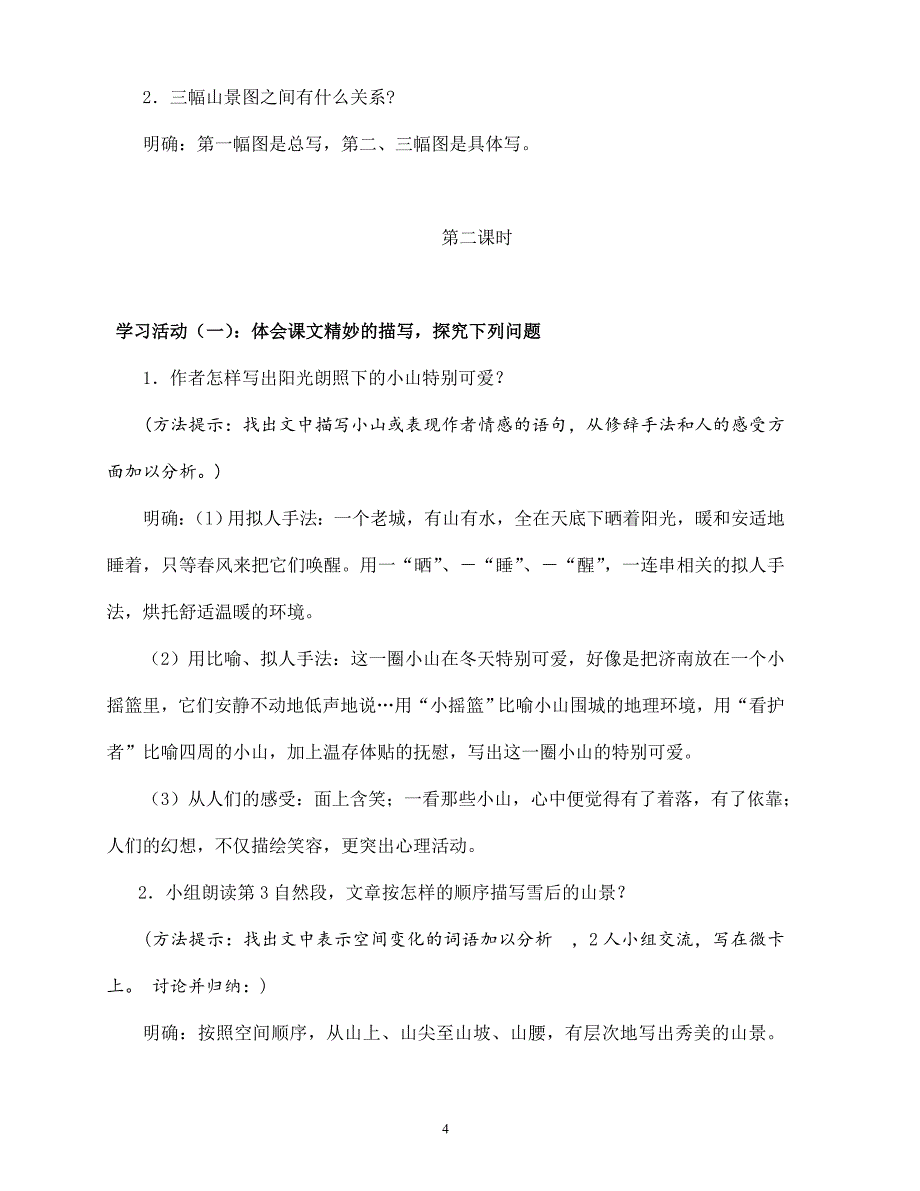 2．三幅山景图之间有什么关系?

明确：第一幅图是总写，第二、三幅图是具体写。

第二课时

学习活动（一）：体会课文精妙的描写，探究下列问题

1．作者怎样写出阳光朗照下的小山特别可爱?

（方法提示：找出文中描写小山或表现作者情感的语句，从修辞手法和人的感受方面加以分析。）

明确：(1）用拟人手法：一个老城，有山有水，全在天底下晒着阳光，暖和安适地睡着，只等春风来把它们唤醒。用一“晒”、一“睡”、一“醒”，一连串相关的拟人手法，烘托舒适温暖的环境。

（2）用比喻、拟人手法：这一圈小山在冬天特别可爱，好像是把济南放在一个小摇篮里，它们安静不动地低声地说…用“小摇篮”比喻小山围城的地理环境，用“看护者”比喻四周的小山，加上温存体贴的抚慰，写出这一圈小山的特别可爱。

（3）从人们的感受：面上含笑；一看那些小山，心中便觉得有了着落，有了依靠；人们的幻想，不仅描绘笑容，更突出心理活动。

2．小组朗读第 3 自然段，文章按怎样的顺序描写雪后的山景？

（方法提示：找出文中表示空间变化的词语加以分析 ，2 人小组交流，写在微卡上。 讨论并归纳：)

明确：按照空间顺序，从山上、山尖至山坡、山腰，有层次地写出秀美的山景。

4